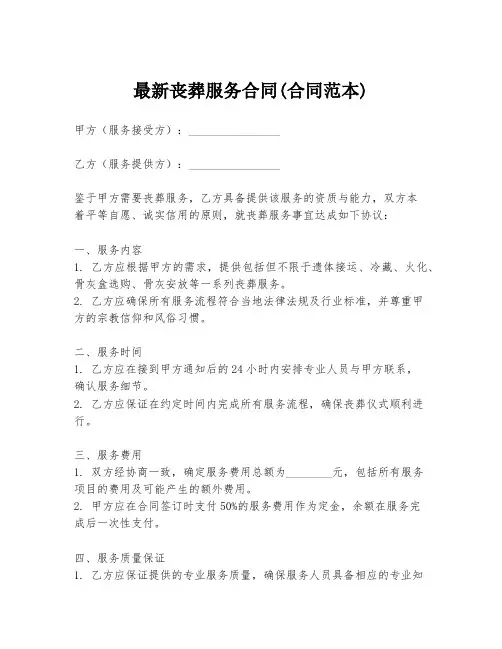 最新丧葬服务合同(合同范本)

甲方（服务接受方）：________________

乙方（服务提供方）：________________

鉴于甲方需要丧葬服务，乙方具备提供该服务的资质与能力，双方本着平等自愿、诚实信用的原则，就丧葬服务事宜达成如下协议：

一、服务内容
1. 乙方应根据甲方的需求，提供包括但不限于遗体接运、冷藏、火化、骨灰盒选购、骨灰安放等一系列丧葬服务。
2. 乙方应确保所有服务流程符合当地法律法规及行业标准，并尊重甲方的宗教信仰和风俗习惯。

二、服务时间
1. 乙方应在接到甲方通知后的24小时内安排专业人员与甲方联系，确认服务细节。
2. 乙方应保证在约定时间内完成所有服务流程，确保丧葬仪式顺利进行。

三、服务费用
1. 双方经协商一致，确定服务费用总额为________元，包括所有服务项目的费用及可能产生的额外费用。
2. 甲方应在合同签订时支付50%的服务费用作为定金，余额在服务完成后一次性支付。

四、服务质量保证
1. 乙方应保证提供的专业服务质量，确保服务人员具备相应的专业知